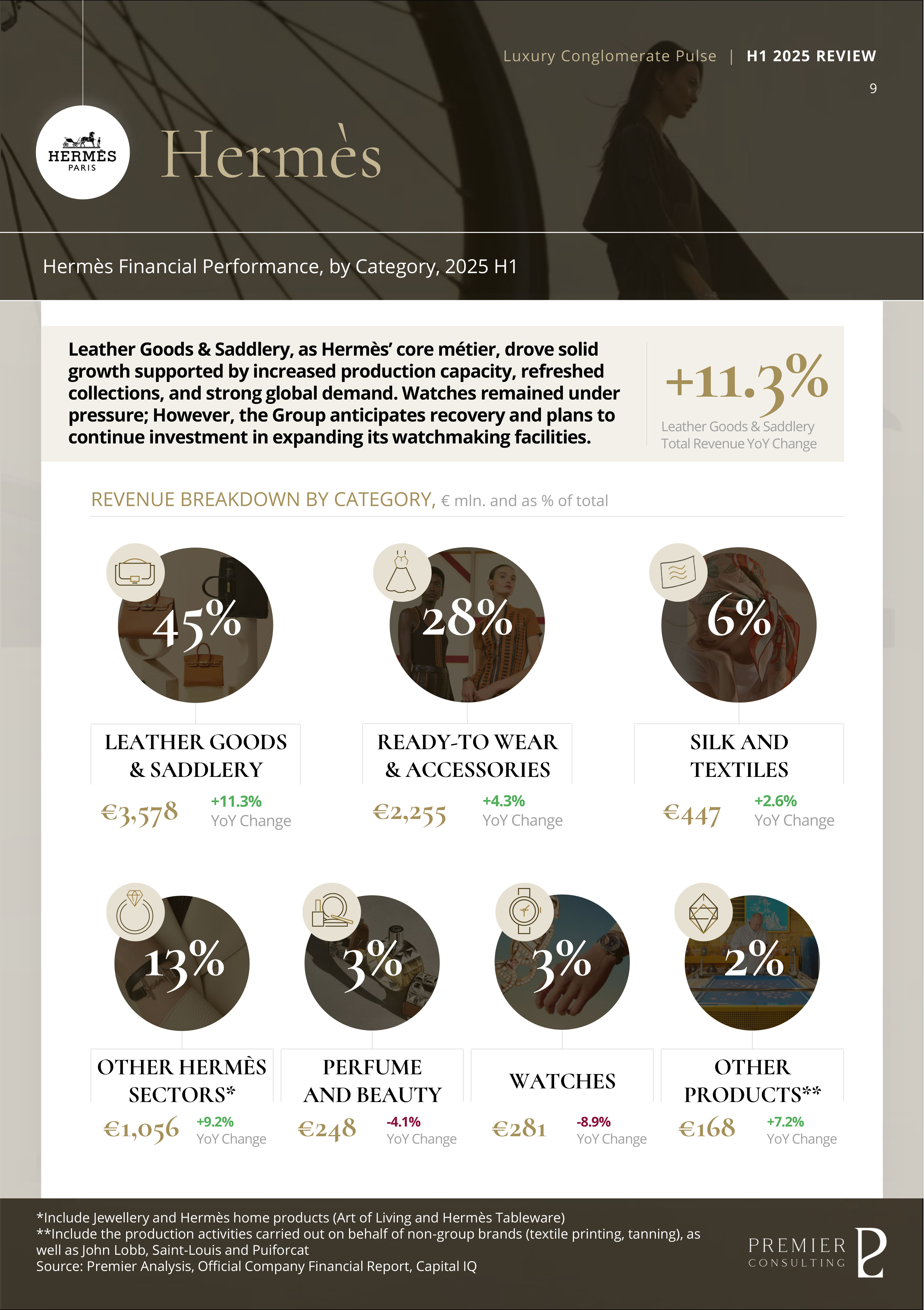 Luxury Conglomerate Pulse | H1 2025 REVIEW

9

HERMÈS PARIS

Hermès

Hermès Financial Performance, by Category, 2025 H1

Leather Goods & Saddlery, as Hermès' core métier, drove solid growth supported by increased production capacity, refreshed collections, and strong global demand. Watches remained under pressure; However, the Group anticipates recovery and plans to continue investment in expanding its watchmaking facilities.

+11.3%
Leather Goods & Saddlery Total Revenue YoY Change

REVENUE BREAKDOWN BY CATEGORY, € mln. and as % of total

45%
LEATHER GOODS & SADDLERY
€3,578 +11.3% YoY Change

28%
READY-TO WEAR & ACCESSORIES
€2,255 +4.3% YoY Change

6%
SILK AND TEXTILES
€447 +2.6% YoY Change

13%
OTHER HERMÈS SECTORS*
€1,056 +9.2% YoY Change

3%
PERFUME AND BEAUTY
€248 -4.1% YoY Change

3%
WATCHES
€281 -8.9% YoY Change

2%
OTHER PRODUCTS**
€168 +7.2% YoY Change

*Include Jewellery and Hermès home products (Art of Living and Hermès Tableware)
**Include the production activities carried out on behalf of non-group brands (textile printing, tanning), as well as John Lobb, Saint-Louis and Puiforcat
Source: Premier Analysis, Official Company Financial Report, Capital IQ

PREMIER CONSULTING